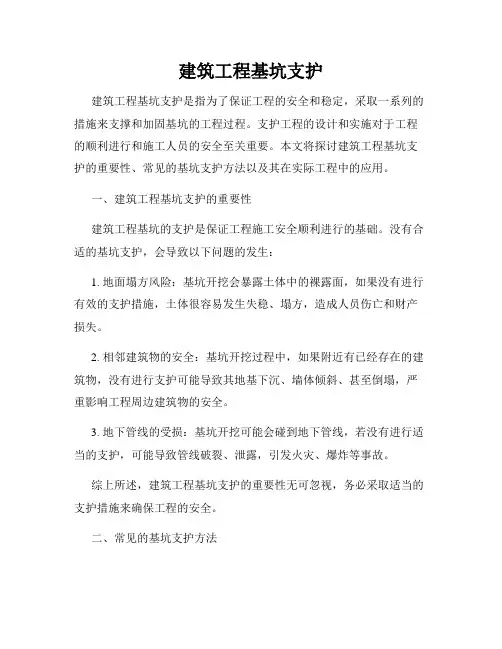 建筑工程基坑支护

建筑工程基坑支护是指为了保证工程的安全和稳定，采取一系列的措施来支撑和加固基坑的工程过程。支护工程的设计和实施对于工程的顺利进行和施工人员的安全至关重要。本文将探讨建筑工程基坑支护的重要性、常见的基坑支护方法以及其在实际工程中的应用。

一、建筑工程基坑支护的重要性

建筑工程基坑的支护是保证工程施工安全顺利进行的基础。没有合适的基坑支护，会导致以下问题的发生：

1. 地面塌方风险：基坑开挖会暴露土体中的裸露面，如果没有进行有效的支护措施，土体很容易发生失稳、塌方，造成人员伤亡和财产损失。

2. 相邻建筑物的安全：基坑开挖过程中，如果附近有已经存在的建筑物，没有进行支护可能导致其地基下沉、墙体倾斜、甚至倒塌，严重影响工程周边建筑物的安全。

3. 地下管线的受损：基坑开挖可能会碰到地下管线，若没有进行适当的支护，可能导致管线破裂、泄露，引发火灾、爆炸等事故。

综上所述，建筑工程基坑支护的重要性无可忽视，务必采取适当的支护措施来确保工程的安全。

二、常见的基坑支护方法